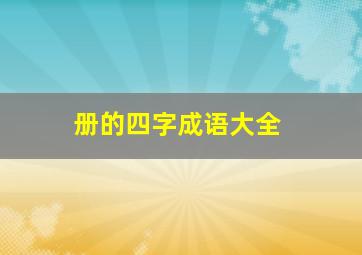 册的四字成语大全